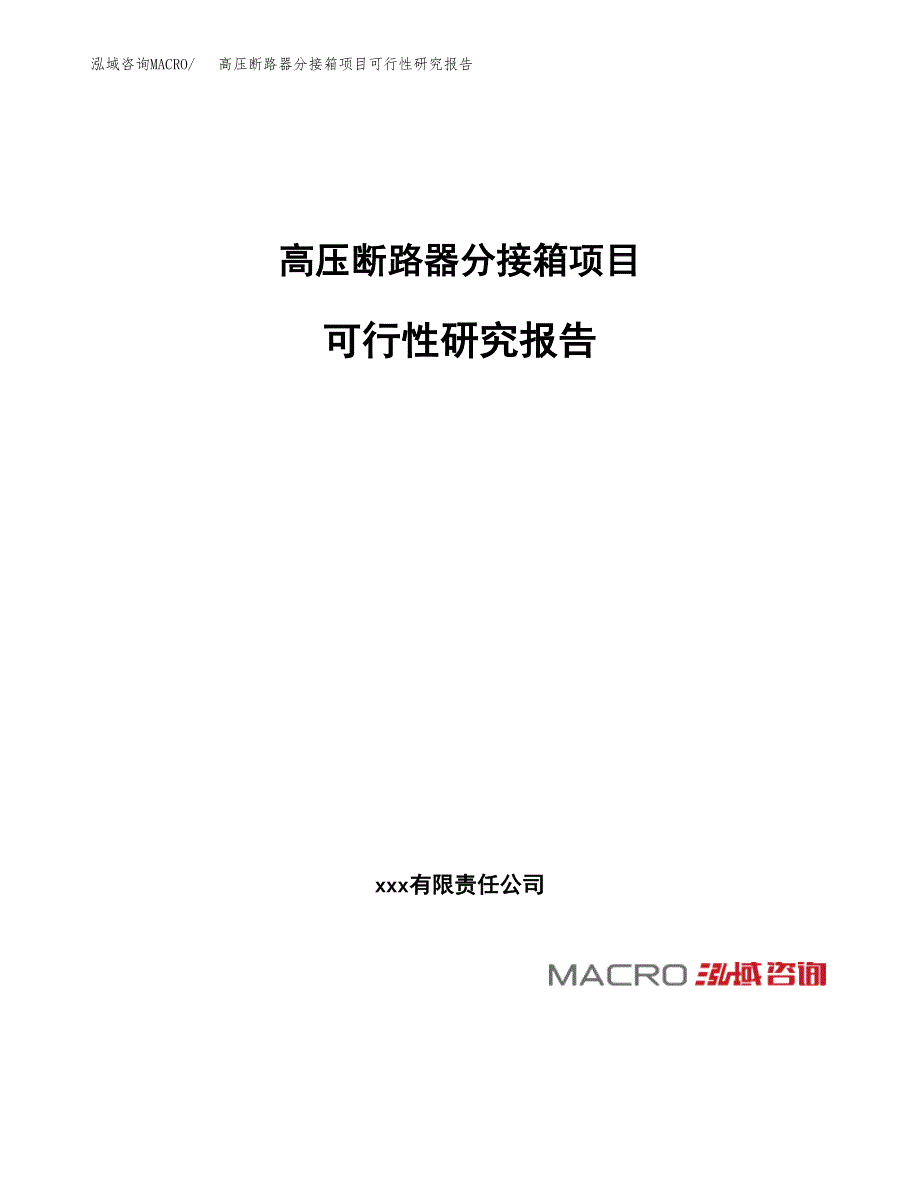 泓域咨询MACRO/　高压断路器分接箱项目可行性研究报告

高压断路器分接箱项目

可行性研究报告

xxx有限责任公司

MACRO 泓域咨询